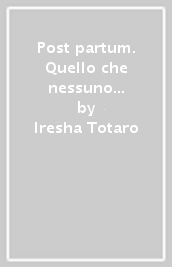 Post partum. Quello che nessuno…
by
Iresha Totaro